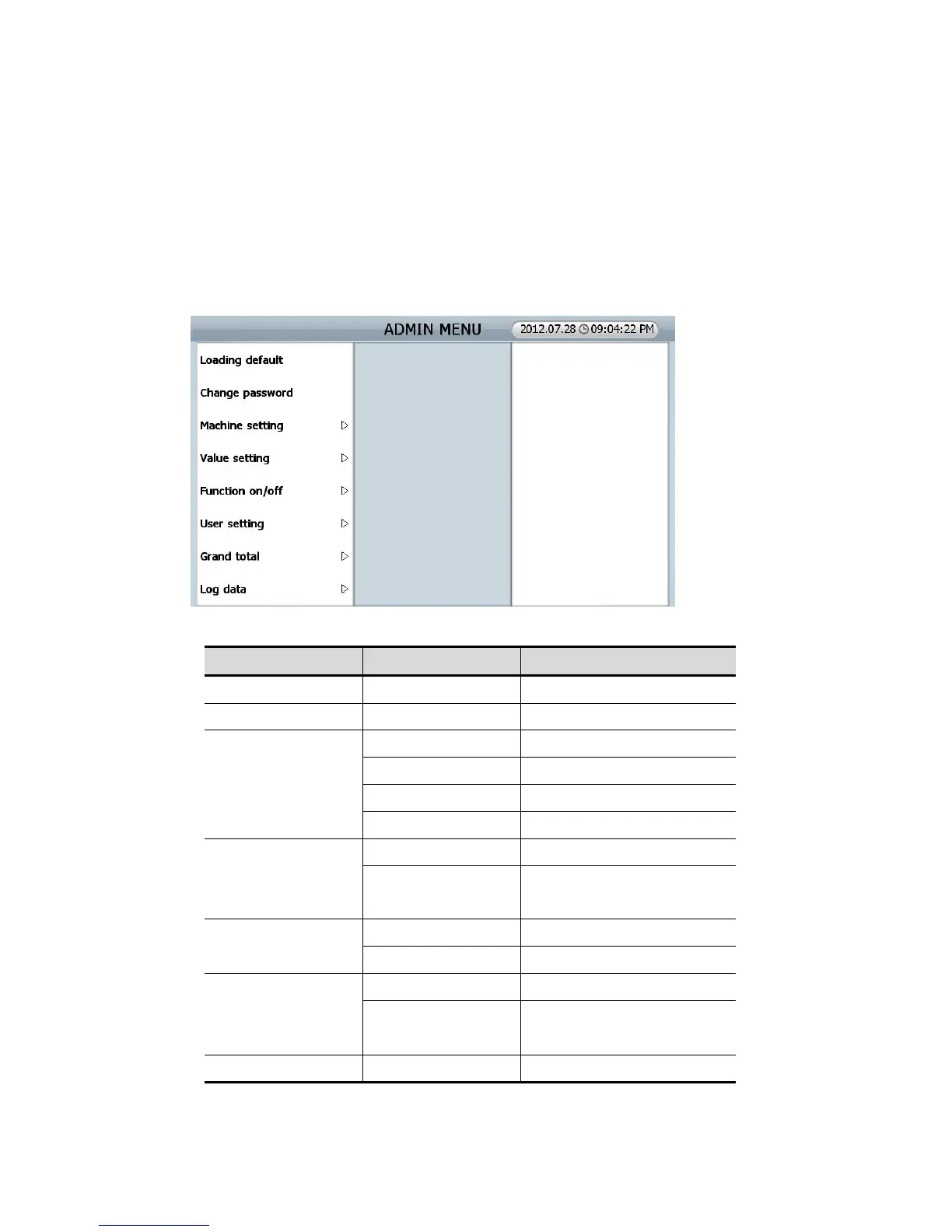 ADMIN MENU 2012.07.28 09:04:22 PM

Loading default

Change password

Machine setting

Value setting

Function on/off

User setting

Grand total

Log data